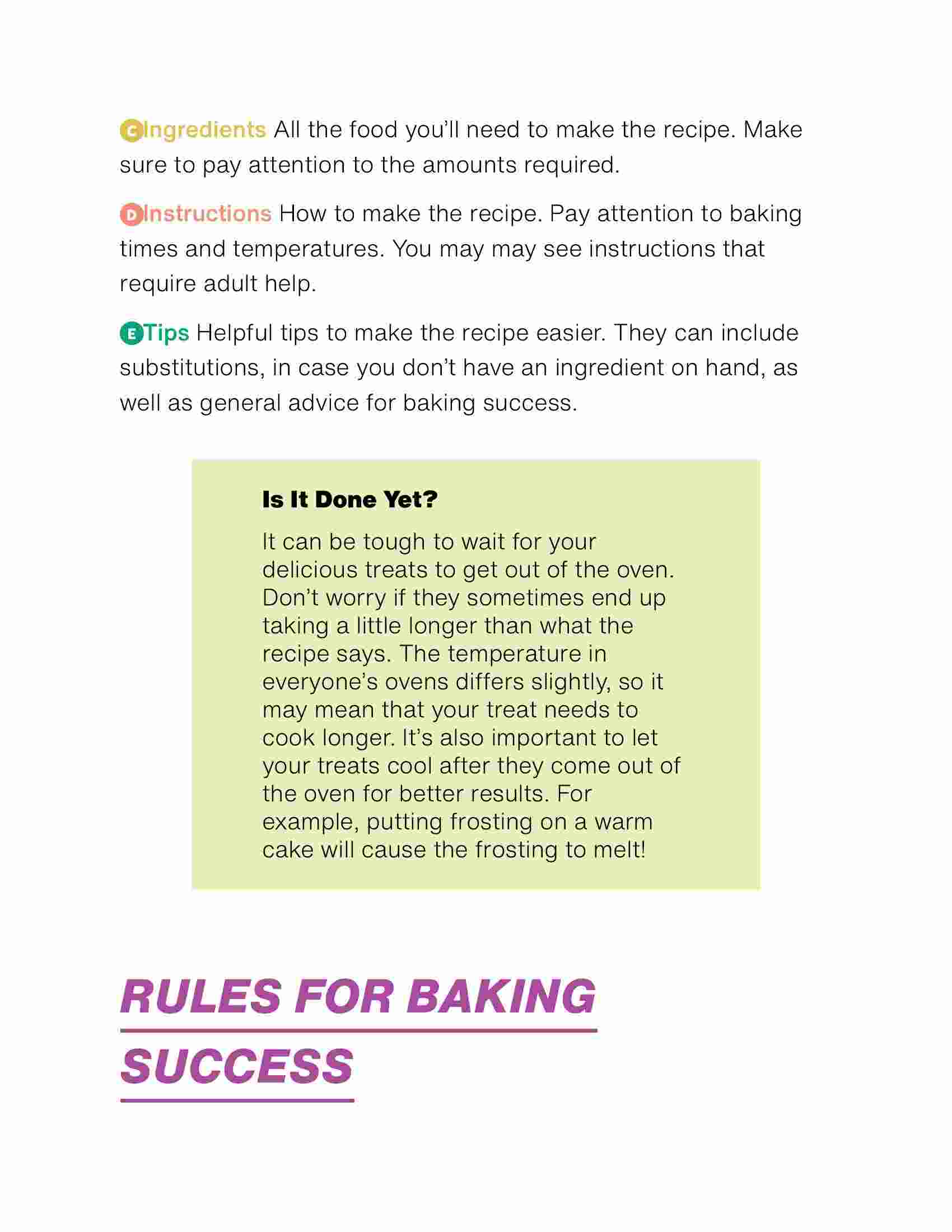 C Ingredients All the food you'll need to make the recipe. Make sure to pay attention to the amounts required.

D Instructions How to make the recipe. Pay attention to baking times and temperatures. You may may see instructions that require adult help.

E Tips Helpful tips to make the recipe easier. They can include substitutions, in case you don't have an ingredient on hand, as well as general advice for baking success.

Is It Done Yet?

It can be tough to wait for your delicious treats to get out of the oven. Don't worry if they sometimes end up taking a little longer than what the recipe says. The temperature in everyone's ovens differs slightly, so it may mean that your treat needs to cook longer. It's also important to let your treats cool after they come out of the oven for better results. For example, putting frosting on a warm cake will cause the frosting to melt!

RULES FOR BAKING SUCCESS